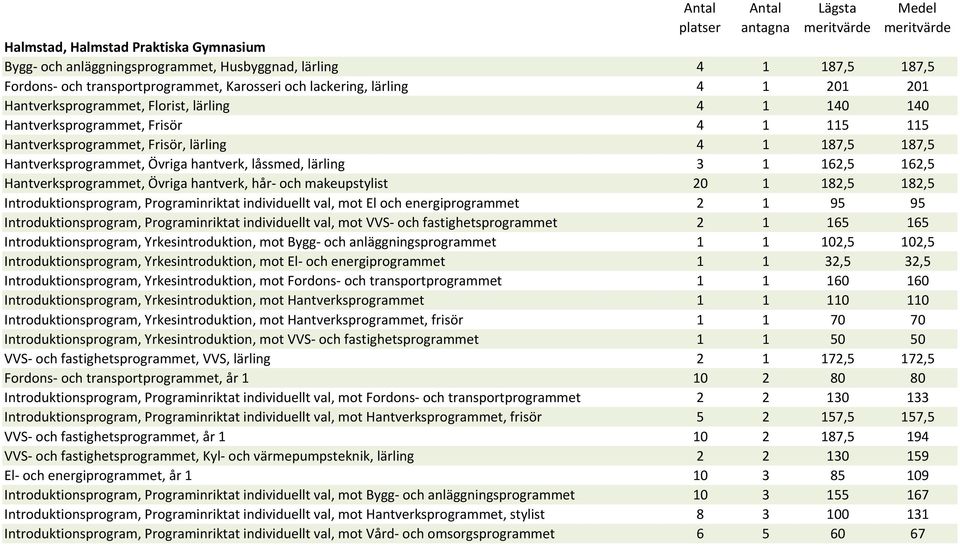 | | Antal platser | Antal antagna | Lägsta meritvärde | Medel meritvärde |
|---|---|---|---|---|
| **Halmstad, Halmstad Praktiska Gymnasium** | | | | |
| Bygg- och anläggningsprogrammet, Husbyggnad, lärling | 4 | 1 | 187,5 | 187,5 |
| Fordons- och transportprogrammet, Karosseri och lackering, lärling | 4 | 1 | 201 | 201 |
| Hantverksprogrammet, Florist, lärling | 4 | 1 | 140 | 140 |
| Hantverksprogrammet, Frisör | 4 | 1 | 115 | 115 |
| Hantverksprogrammet, Frisör, lärling | 4 | 1 | 187,5 | 187,5 |
| Hantverksprogrammet, Övriga hantverk, låssmed, lärling | 3 | 1 | 162,5 | 162,5 |
| Hantverksprogrammet, Övriga hantverk, hår- och makeupstylist | 20 | 1 | 182,5 | 182,5 |
| Introduktionsprogram, Programinriktat individuellt val, mot El och energiprogrammet | 2 | 1 | 95 | 95 |
| Introduktionsprogram, Programinriktat individuellt val, mot VVS- och fastighetsprogrammet | 2 | 1 | 165 | 165 |
| Introduktionsprogram, Yrkesintroduktion, mot Bygg- och anläggningsprogrammet | 1 | 1 | 102,5 | 102,5 |
| Introduktionsprogram, Yrkesintroduktion, mot El- och energiprogrammet | 1 | 1 | 32,5 | 32,5 |
| Introduktionsprogram, Yrkesintroduktion, mot Fordons- och transportprogrammet | 1 | 1 | 160 | 160 |
| Introduktionsprogram, Yrkesintroduktion, mot Hantverksprogrammet | 1 | 1 | 110 | 110 |
| Introduktionsprogram, Yrkesintroduktion, mot Hantverksprogrammet, frisör | 1 | 1 | 70 | 70 |
| Introduktionsprogram, Yrkesintroduktion, mot VVS- och fastighetsprogrammet | 1 | 1 | 50 | 50 |
| VVS- och fastighetsprogrammet, VVS, lärling | 2 | 1 | 172,5 | 172,5 |
| Fordons- och transportprogrammet, år 1 | 10 | 2 | 80 | 80 |
| Introduktionsprogram, Programinriktat individuellt val, mot Fordons- och transportprogrammet | 2 | 2 | 130 | 133 |
| Introduktionsprogram, Programinriktat individuellt val, mot Hantverksprogrammet, frisör | 5 | 2 | 157,5 | 157,5 |
| VVS- och fastighetsprogrammet, år 1 | 10 | 2 | 187,5 | 194 |
| VVS- och fastighetsprogrammet, Kyl- och värmepumpsteknik, lärling | 2 | 2 | 130 | 159 |
| El- och energiprogrammet, år 1 | 10 | 3 | 85 | 109 |
| Introduktionsprogram, Programinriktat individuellt val, mot Bygg- och anläggningsprogrammet | 10 | 3 | 155 | 167 |
| Introduktionsprogram, Programinriktat individuellt val, mot Hantverksprogrammet, stylist | 8 | 3 | 100 | 131 |
| Introduktionsprogram, Programinriktat individuellt val, mot Vård- och omsorgsprogrammet | 6 | 5 | 60 | 67 |